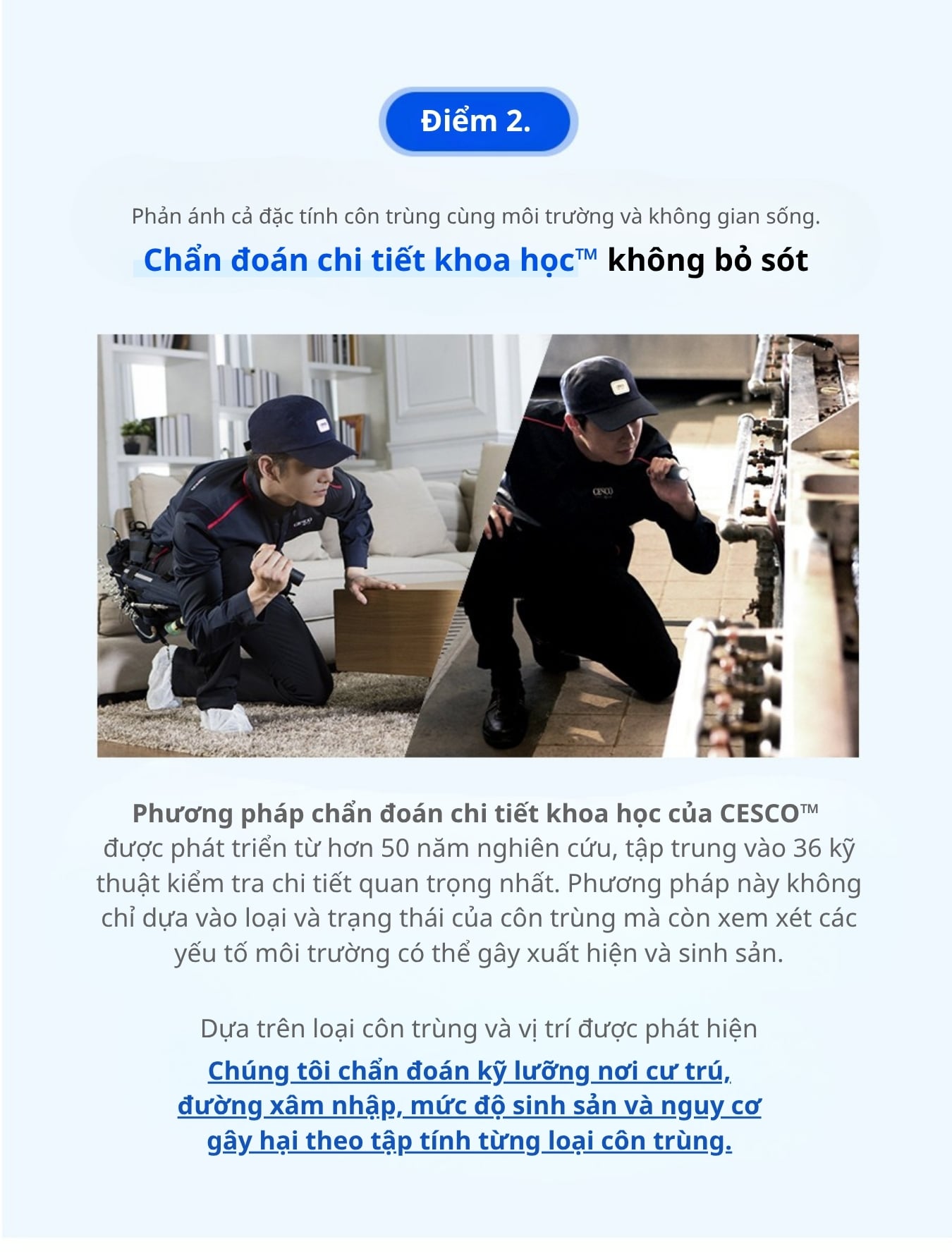 Điểm 2.

Phản ánh cả đặc tính côn trùng cùng môi trường và không gian sống.

Chẩn đoán chi tiết khoa học™ không bỏ sót

Phương pháp chẩn đoán chi tiết khoa học của CESCO™ được phát triển từ hơn 50 năm nghiên cứu, tập trung vào 36 kỹ thuật kiểm tra chi tiết quan trọng nhất. Phương pháp này không chỉ dựa vào loại và trạng thái của côn trùng mà còn xem xét các yếu tố môi trường có thể gây xuất hiện và sinh sản.

Dựa trên loại côn trùng và vị trí được phát hiện

Chúng tôi chẩn đoán kỹ lưỡng nơi cư trú,
đường xâm nhập, mức độ sinh sản và nguy cơ
gây hại theo tập tính từng loại côn trùng.